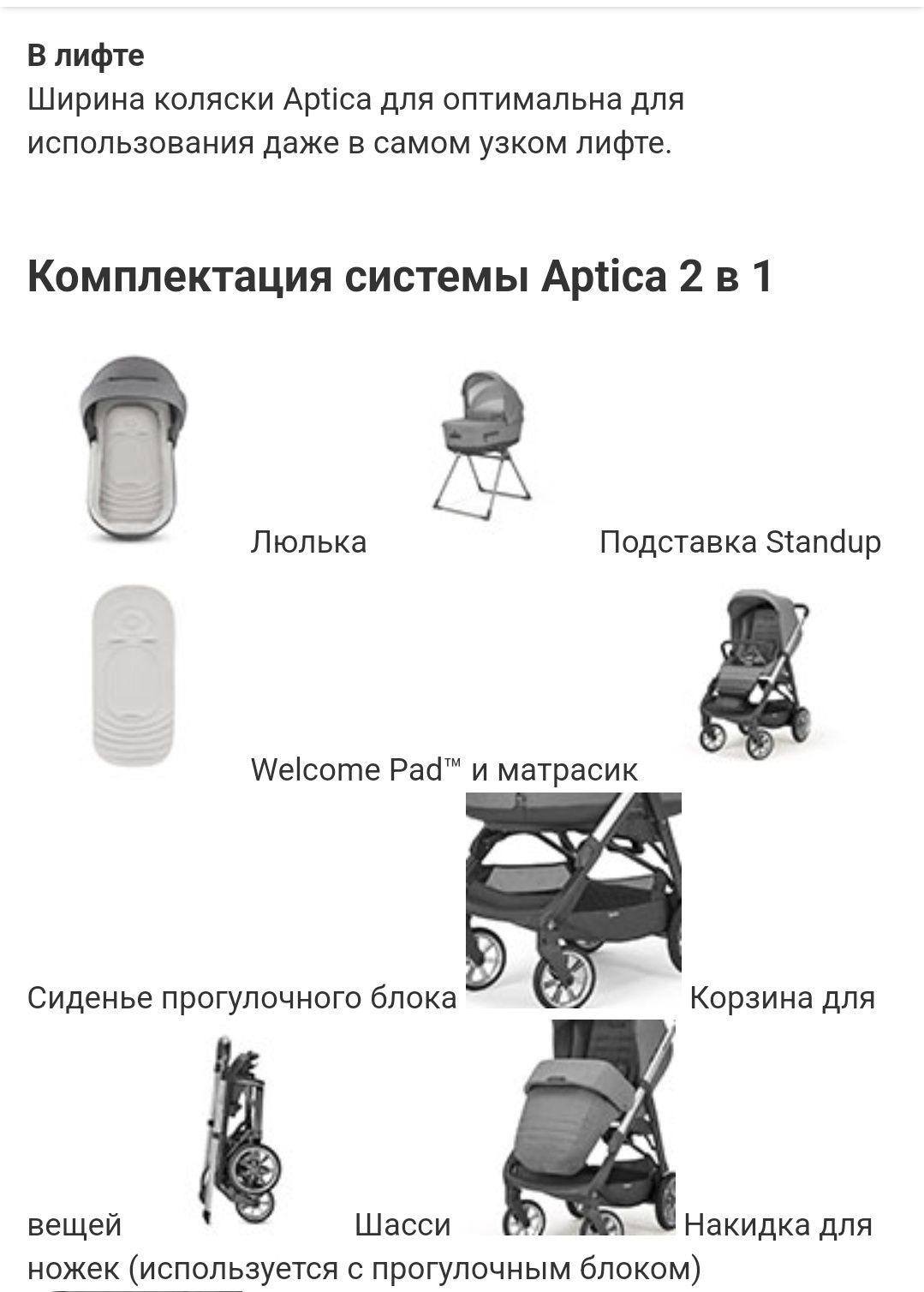 **В лифте**
Ширина коляски Aptica для оптимальна для использования даже в самом узком лифте.

**Комплектация системы Aptica 2 в 1**

Люлька Подставка Standup

Welcome Pad™ и матрасик

Сиденье прогулочного блока Корзина для вещей Шасси Накидка для ножек (используется с прогулочным блоком)